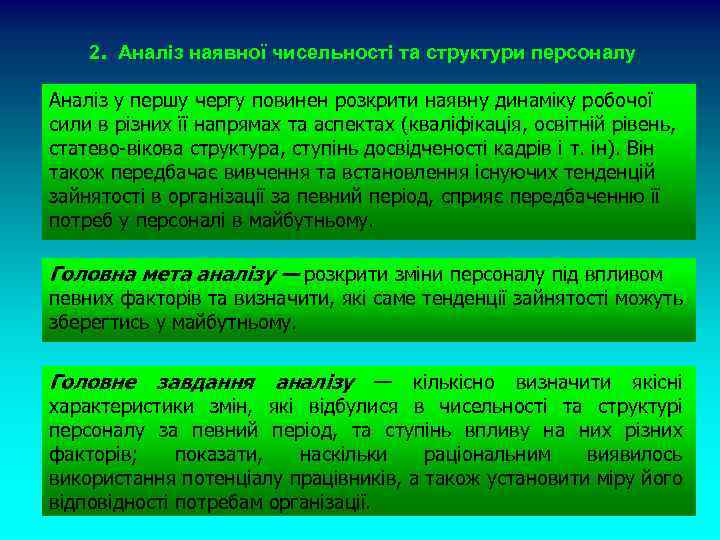 2. Аналіз наявної чисельності та структури персоналу

Аналіз у першу чергу повинен розкрити наявну динаміку робочої сили в різних її напрямах та аспектах (кваліфікація, освітній рівень, статево-вікова структура, ступінь досвідченості кадрів і т. ін). Він також передбачає вивчення та встановлення існуючих тенденцій зайнятості в організації за певний період, сприяє передбаченню її потреб у персоналі в майбутньому.

Головна мета аналізу — розкрити зміни персоналу під впливом певних факторів та визначити, які саме тенденції зайнятості можуть зберегтись у майбутньому.

Головне завдання аналізу — кількісно визначити якісні характеристики змін, які відбулися в чисельності та структурі персоналу за певний період, та ступінь впливу на них різних факторів; показати, наскільки раціональним виявилось використання потенціалу працівників, а також установити міру його відповідності потребам організації.